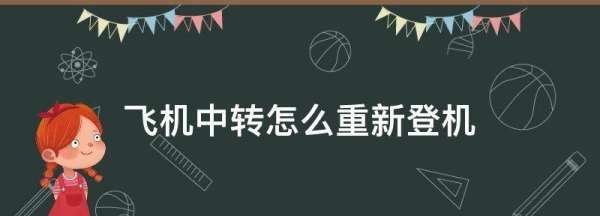 飞机中转怎么重新登机